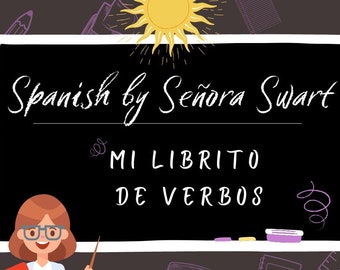 Spanish by Señora Swart

MI LIBRITO
DE VERBOS